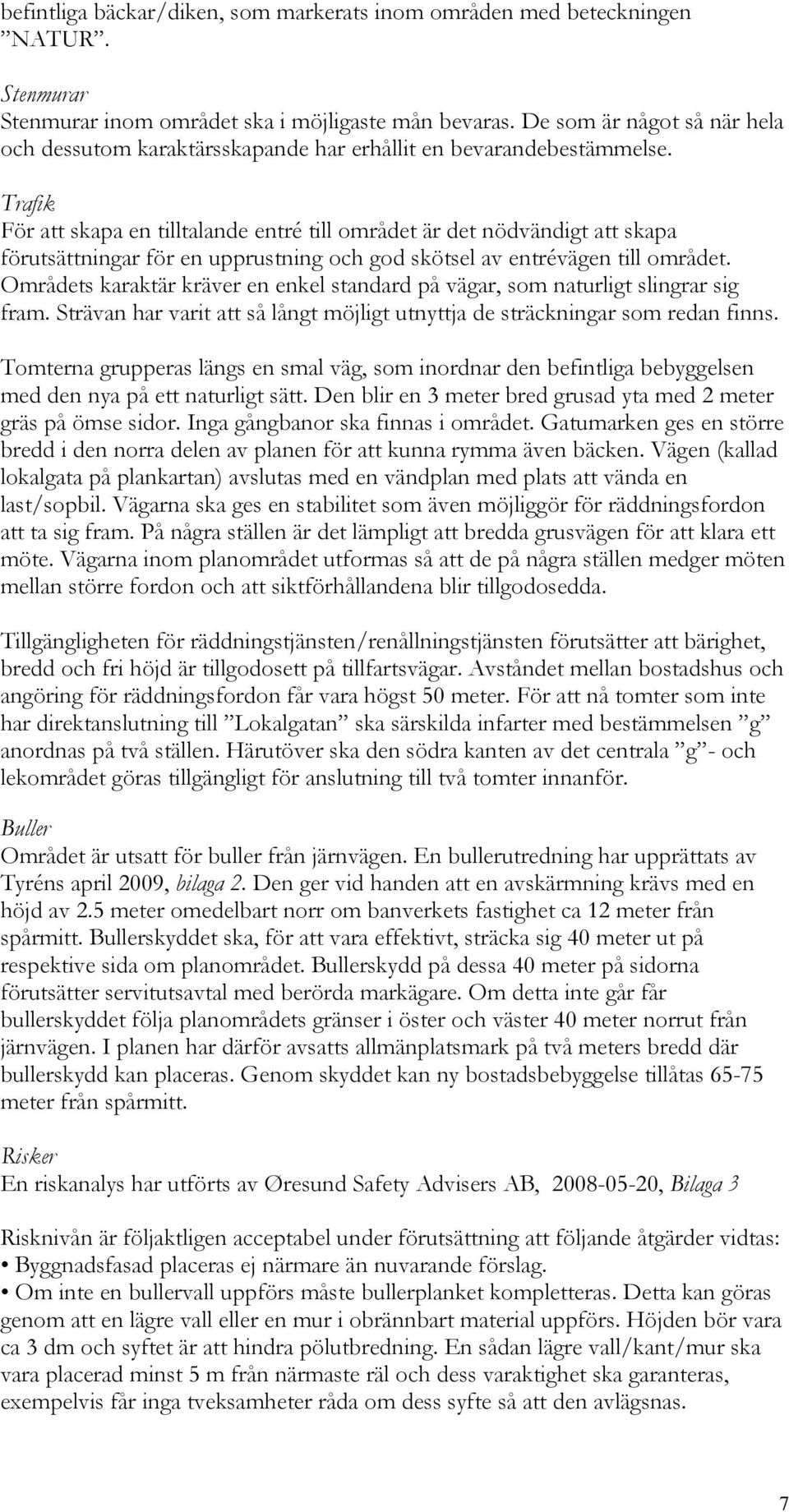 befintliga bäckar/diken, som markerats inom områden med beteckningen ”NATUR”.

Stenmurar
Stenmurar inom området ska i möjligaste mån bevaras. De som är något så när hela och dessutom karaktärsskapande har erhållit en bevarandebestämmelse.

Trafik
För att skapa en tilltalande entré till området är det nödvändigt att skapa förutsättningar för en upprustning och god skötsel av entrévägen till området. Områdets karaktär kräver en enkel standard på vägar, som naturligt slingrar sig fram. Strävan har varit att så långt möjligt utnyttja de sträckningar som redan finns.

Tomterna grupperas längs en smal väg, som inordnar den befintliga bebyggelsen med den nya på ett naturligt sätt. Den blir en 3 meter bred grusad yta med 2 meter gräs på ömse sidor. Inga gångbanor ska finnas i området. Gatumarken ges en större bredd i den norra delen av planen för att kunna rymma även bäcken. Vägen (kallad lokalgata på plankartan) avslutas med en vändplan med plats att vända en last/sopbil. Vägarna ska ges en stabilitet som även möjliggör för räddningsfordon att ta sig fram. På några ställen är det lämpligt att bredda grusvägen för att klara ett möte. Vägarna inom planområdet utformas så att de på några ställen medger möten mellan större fordon och att siktförhållandena blir tillgodosedda.

Tillgängligheten för räddningstjänsten/renållningstjänsten förutsätter att bärighet, bredd och fri höjd är tillgodosett på tillfartsvägar. Avståndet mellan bostadshus och angöring för räddningsfordon får vara högst 50 meter. För att nå tomter som inte har direktanslutning till ”Lokalgatan” ska särskilda infarter med bestämmelsen ”g” anordnas på två ställen. Härutöver ska den södra kanten av det centrala ”g”- och lekområdet göras tillgängligt för anslutning till två tomter innanför.

Buller
Området är utsatt för buller från järnvägen. En bullerutredning har upprättats av Tyréns april 2009, bilaga 2. Den ger vid handen att en avskärmning krävs med en höjd av 2.5 meter omedelbart norr om banverkets fastighet ca 12 meter från spårmitt. Bullerskyddet ska, för att vara effektivt, sträcka sig 40 meter ut på respektive sida om planområdet. Bullerskydd på dessa 40 meter på sidorna förutsätter servitutsavtal med berörda markägare. Om detta inte går får bullerskyddet följa planområdets gränser i öster och väster 40 meter norrut från järnvägen. I planen har därför avsatts allmänplatsmark på två meters bredd där bullerskydd kan placeras. Genom skyddet kan ny bostadsbebyggelse tillåtas 65-75 meter från spårmitt.

Risker
En riskanalys har utförts av Øresund Safety Advisers AB, 2008-05-20, Bilaga 3

Risknivån är följaktligen acceptabel under förutsättning att följande åtgärder vidtas:
• Byggnadsfasad placeras ej närmare än nuvarande förslag.
• Om inte en bullervall uppförs måste bullerplanket kompletteras. Detta kan göras genom att en lägre vall eller en mur i obrännbart material uppförs. Höjden bör vara ca 3 dm och syftet är att hindra pölutbredning. En sådan lägre vall/kant/mur ska vara placerad minst 5 m från närmaste räl och dess varaktighet ska garanteras, exempelvis får inga tveksamheter råda om dess syfte så att den avlägsnas.

7